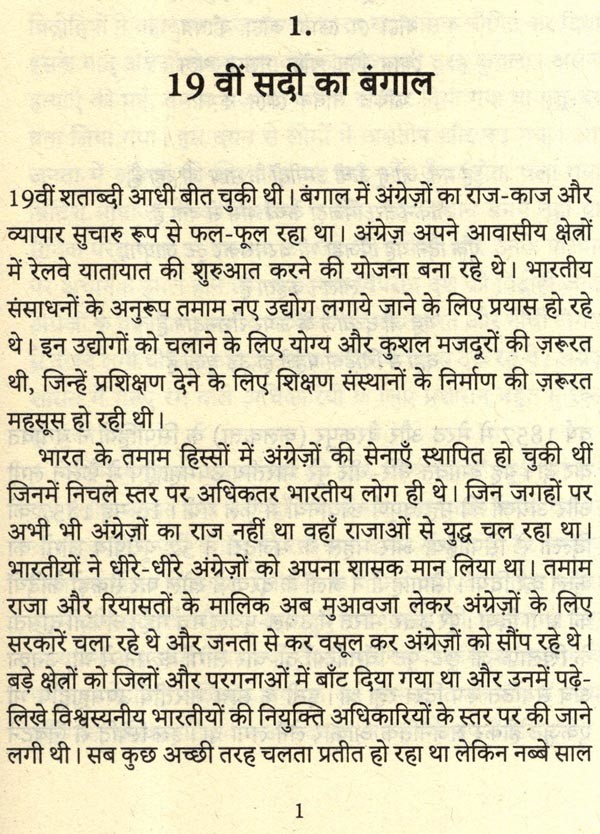 1.

19 वीं सदी का बंगाल

19वीं शताब्दी आधी बीत चुकी थी। बंगाल में अंग्रेज़ों का राज-काज और व्यापार सुचारु रूप से फल-फूल रहा था। अंग्रेज़ अपने आवासीय क्षेत्रों में रेलवे यातायात की शुरुआत करने की योजना बना रहे थे। भारतीय संसाधनों के अनुरूप तमाम नए उद्योग लगाये जाने के लिए प्रयास हो रहे थे। इन उद्योगों को चलाने के लिए योग्य और कुशल मजदूरों की ज़रूरत थी, जिन्हें प्रशिक्षण देने के लिए शिक्षण संस्थानों के निर्माण की ज़रूरत महसूस हो रही थी।

भारत के तमाम हिस्सों में अंग्रेज़ों की सेनाएँ स्थापित हो चुकी थीं जिनमें निचले स्तर पर अधिकतर भारतीय लोग ही थे। जिन जगहों पर अभी भी अंग्रेज़ों का राज नहीं था वहाँ राजाओं से युद्ध चल रहा था। भारतीयों ने धीरे-धीरे अंग्रेज़ों को अपना शासक मान लिया था। तमाम राजा और रियासतों के मालिक अब मुआवजा लेकर अंग्रेज़ों के लिए सरकारें चला रहे थे और जनता से कर वसूल कर अंग्रेज़ों को सौंप रहे थे। बड़े क्षेत्रों को जिलों और परगनाओं में बाँट दिया गया था और उनमें पढ़े-लिखे विश्वस्यनीय भारतीयों की नियुक्ति अधिकारियों के स्तर पर की जाने लगी थी। सब कुछ अच्छी तरह चलता प्रतीत हो रहा था लेकिन नब्बे साल

1